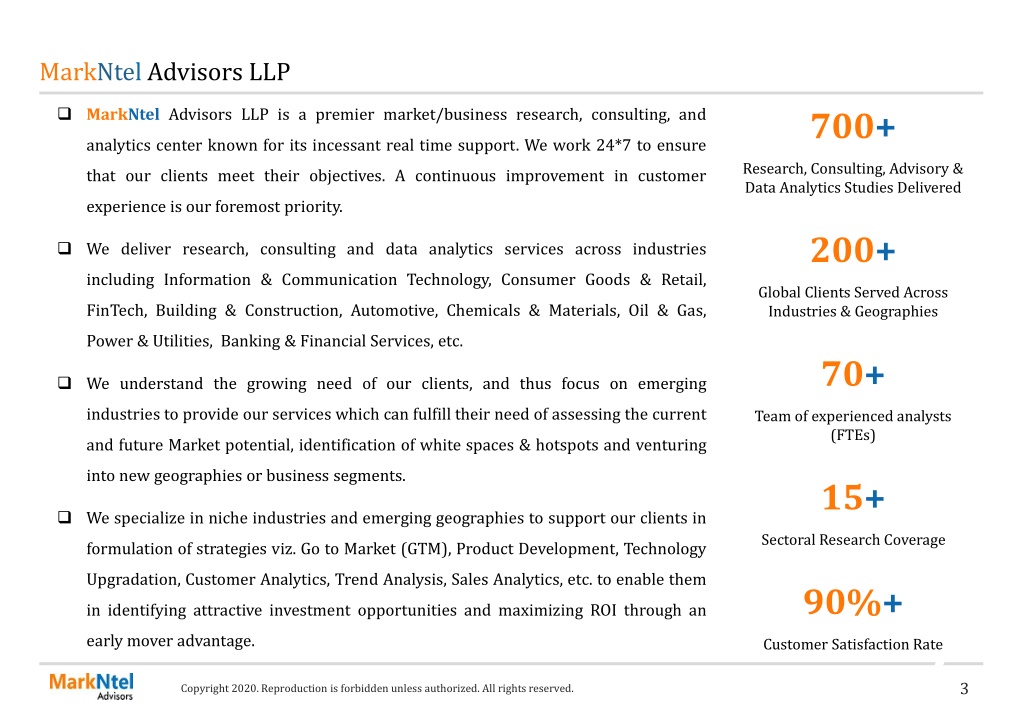 MarkNtel Advisors LLP

❑ MarkNtel Advisors LLP is a premier market/business research, consulting, and analytics center known for its incessant real time support. We work 24*7 to ensure that our clients meet their objectives. A continuous improvement in customer experience is our foremost priority.

❑ We deliver research, consulting and data analytics services across industries including Information & Communication Technology, Consumer Goods & Retail, FinTech, Building & Construction, Automotive, Chemicals & Materials, Oil & Gas, Power & Utilities, Banking & Financial Services, etc.

❑ We understand the growing need of our clients, and thus focus on emerging industries to provide our services which can fulfill their need of assessing the current and future Market potential, identification of white spaces & hotspots and venturing into new geographies or business segments.

❑ We specialize in niche industries and emerging geographies to support our clients in formulation of strategies viz. Go to Market (GTM), Product Development, Technology Upgradation, Customer Analytics, Trend Analysis, Sales Analytics, etc. to enable them in identifying attractive investment opportunities and maximizing ROI through an early mover advantage.

700+
Research, Consulting, Advisory & Data Analytics Studies Delivered

200+
Global Clients Served Across Industries & Geographies

70+
Team of experienced analysts (FTEs)

15+
Sectoral Research Coverage

90%+
Customer Satisfaction Rate

MarkNtel Advisors

Copyright 2020. Reproduction is forbidden unless authorized. All rights reserved.

3